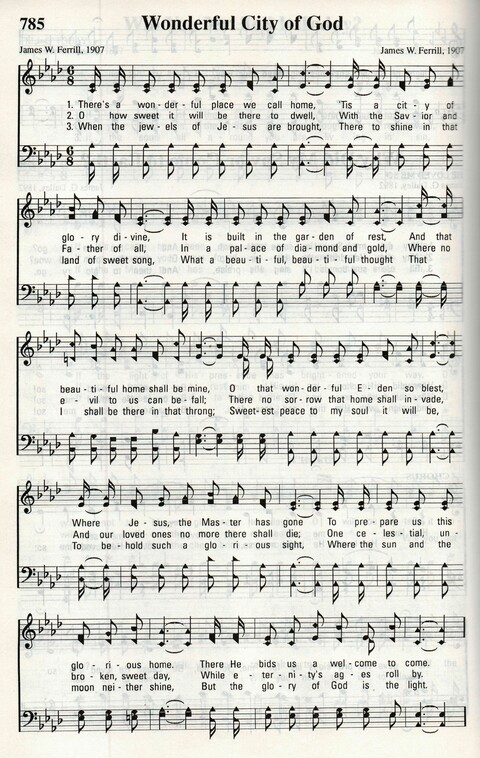 785 Wonderful City of God

James W. Ferrill, 1907 James W. Ferrill, 1907

1. There's a won-der-ful place we call home, 'Tis a cit-y of
2. O how sweet it will be there to dwell, With the Sav-ior and
3. When the jew-els of Je-sus are brought, There to shine in that

glo-ry di-vine, It is built in the gar-den of rest, And that
Fa-ther of all, In a pal-ace of dia-mond and gold, Where no
land of sweet song, What a beau-ti-ful, beau-ti-ful thought That

beau-ti-ful home shall be mine, O that won-der-ful E-den so blest,
e-vil to us can be-fall; There no sor-row that home shall in-vade,
I shall be there in that throng; Sweet-est peace to my soul it will be,

Where Je-sus, the Mas-ter has gone To pre-pare us this
And our loved ones no more there shall die; One ce-les-tial, un-
To be-hold such a glo-ri-ous sight, Where the sun and the

glo-ri-ous home. There He bids us a wel-come to come.
bro-ken, sweet day, While e-ter-ni-ty's ag-es roll by.
moon nei-ther shine, But the glo-ry of God is the light.